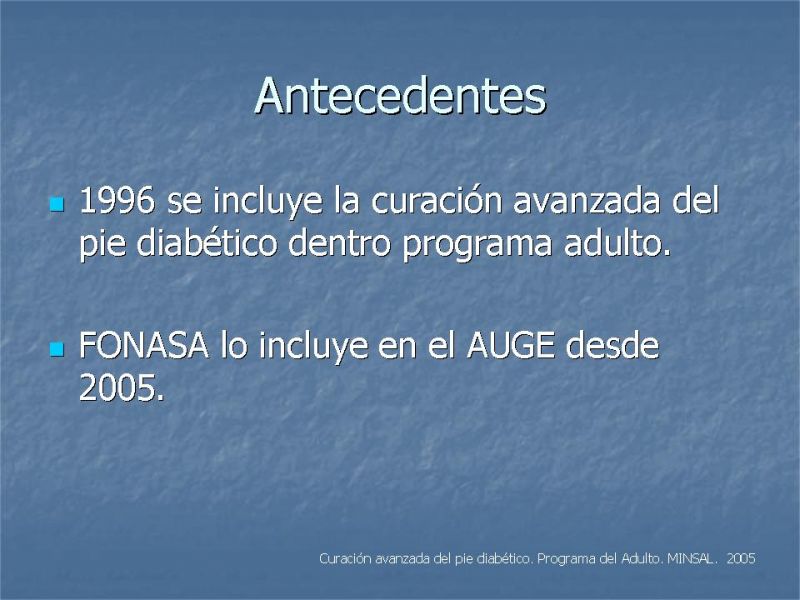 Antecedentes

1996 se incluye la curación avanzada del pie diabético dentro programa adulto.

FONASA lo incluye en el AUGE desde 2005.

Curación avanzada del pie diabético. Programa del Adulto. MINSAL. 2005